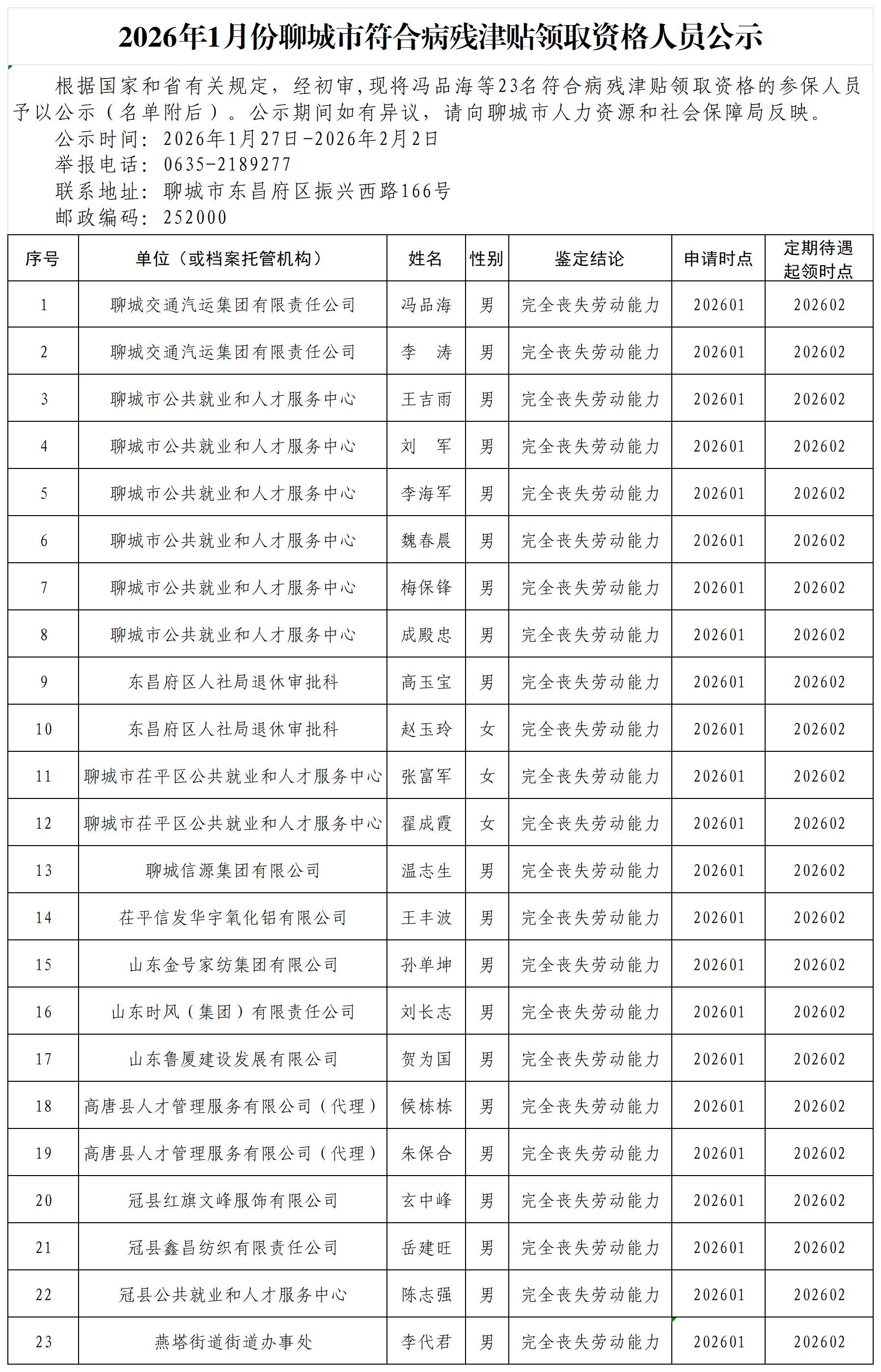 2026年1月份聊城市符合病残津贴领取资格人员公示

根据国家和省有关规定，经初审，现将冯品海等23名符合病残津贴领取资格的参保人员予以公示（名单附后）。公示期间如有异议，请向聊城市人力资源和社会保障局反映。
公示时间：2026年1月27日-2026年2月2日
举报电话：0635-2189277
联系地址：聊城市东昌府区振兴西路166号
邮政编码：252000

| 序号 | 单位（或档案托管机构） | 姓名 | 性别 | 鉴定结论 | 申请时点 | 定期待遇起领时点 |
|---|---|---|---|---|---|---|
| 1 | 聊城交通汽运集团有限责任公司 | 冯品海 | 男 | 完全丧失劳动能力 | 202601 | 202602 |
| 2 | 聊城交通汽运集团有限责任公司 | 李　涛 | 男 | 完全丧失劳动能力 | 202601 | 202602 |
| 3 | 聊城市公共就业和人才服务中心 | 王吉雨 | 男 | 完全丧失劳动能力 | 202601 | 202602 |
| 4 | 聊城市公共就业和人才服务中心 | 刘　军 | 男 | 完全丧失劳动能力 | 202601 | 202602 |
| 5 | 聊城市公共就业和人才服务中心 | 李海军 | 男 | 完全丧失劳动能力 | 202601 | 202602 |
| 6 | 聊城市公共就业和人才服务中心 | 魏春晨 | 男 | 完全丧失劳动能力 | 202601 | 202602 |
| 7 | 聊城市公共就业和人才服务中心 | 梅保锋 | 男 | 完全丧失劳动能力 | 202601 | 202602 |
| 8 | 聊城市公共就业和人才服务中心 | 成殿忠 | 男 | 完全丧失劳动能力 | 202601 | 202602 |
| 9 | 东昌府区人社局退休审批科 | 高玉宝 | 男 | 完全丧失劳动能力 | 202601 | 202602 |
| 10 | 东昌府区人社局退休审批科 | 赵玉玲 | 女 | 完全丧失劳动能力 | 202601 | 202602 |
| 11 | 聊城市茌平区公共就业和人才服务中心 | 张富军 | 女 | 完全丧失劳动能力 | 202601 | 202602 |
| 12 | 聊城市茌平区公共就业和人才服务中心 | 翟成霞 | 女 | 完全丧失劳动能力 | 202601 | 202602 |
| 13 | 聊城信源集团有限公司 | 温志生 | 男 | 完全丧失劳动能力 | 202601 | 202602 |
| 14 | 茌平信发华宇氧化铝有限公司 | 王丰波 | 男 | 完全丧失劳动能力 | 202601 | 202602 |
| 15 | 山东金号家纺集团有限公司 | 孙单坤 | 男 | 完全丧失劳动能力 | 202601 | 202602 |
| 16 | 山东时风（集团）有限责任公司 | 刘长志 | 男 | 完全丧失劳动能力 | 202601 | 202602 |
| 17 | 山东鲁厦建设发展有限公司 | 贺为国 | 男 | 完全丧失劳动能力 | 202601 | 202602 |
| 18 | 高唐县人才管理服务有限公司（代理） | 候栋栋 | 男 | 完全丧失劳动能力 | 202601 | 202602 |
| 19 | 高唐县人才管理服务有限公司（代理） | 朱保合 | 男 | 完全丧失劳动能力 | 202601 | 202602 |
| 20 | 冠县红旗文峰服饰有限公司 | 玄中峰 | 男 | 完全丧失劳动能力 | 202601 | 202602 |
| 21 | 冠县鑫昌纺织有限责任公司 | 岳建旺 | 男 | 完全丧失劳动能力 | 202601 | 202602 |
| 22 | 冠县公共就业和人才服务中心 | 陈志强 | 男 | 完全丧失劳动能力 | 202601 | 202602 |
| 23 | 燕塔街道街道办事处 | 李代君 | 男 | 完全丧失劳动能力 | 202601 | 202602 |